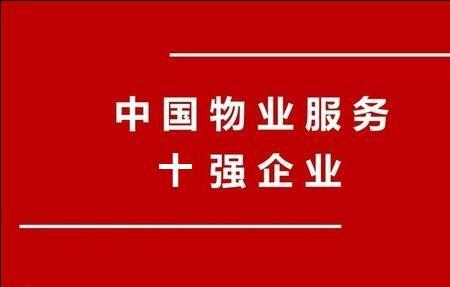 中国物业服务
十强企业